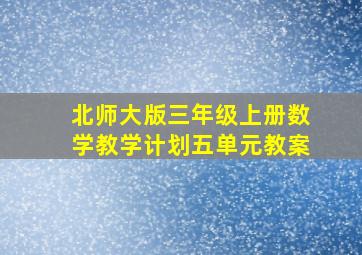 北师大版三年级上册数学教学计划五单元教案